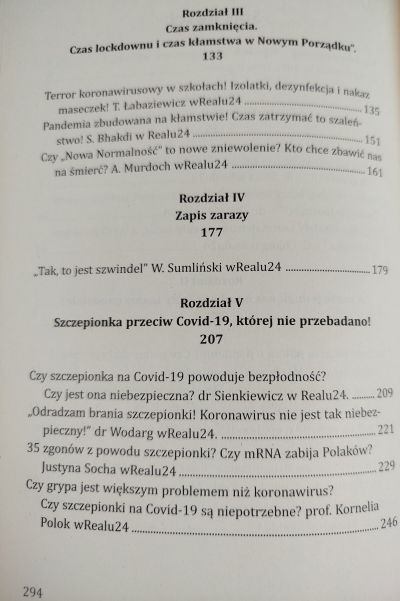 Rozdział III
Czas zamknięcia.
Czas lockdownu i czas kłamstwa w Nowym Porządku".
133

Terror koronawirusowy w szkołach! Izolatki, dezynfekcja i nakaz maseczek! T. Łabaziewicz wRealu24 ........ 135
Pandemia zbudowana na kłamstwie! Czas zatrzymać to szaleństwo! S. Bhakdi w Realu24 ........ 151
Czy „Nowa Normalność" to nowe zniewolenie? Kto chce zbawić nas na śmierć? A. Murdoch wRealu24 ........ 161

Rozdział IV
Zapis zarazy
177

„Tak, to jest szwindel" W. Sumliński wRealu24 ........ 179

Rozdział V
Szczepionka przeciw Covid-19, której nie przebadano!
207

Czy szczepionka na Covid-19 powoduje bezpłodność? Czy jest ona niebezpieczna? dr Sienkiewicz w Realu24. ........ 209
„Odradzam brania szczepionki! Koronawirus nie jest tak niebezpieczny!" dr Wodarg wRealu24. ........ 221
35 zgonów z powodu szczepionki? Czy mRNA zabija Polaków? Justyna Socha wRealu24 ........ 229
Czy grypa jest większym problemem niż koronawirus? Czy szczepionki na Covid-19 są niepotrzebne? prof. Kornelia Polok wRealu24 ........ 246

294